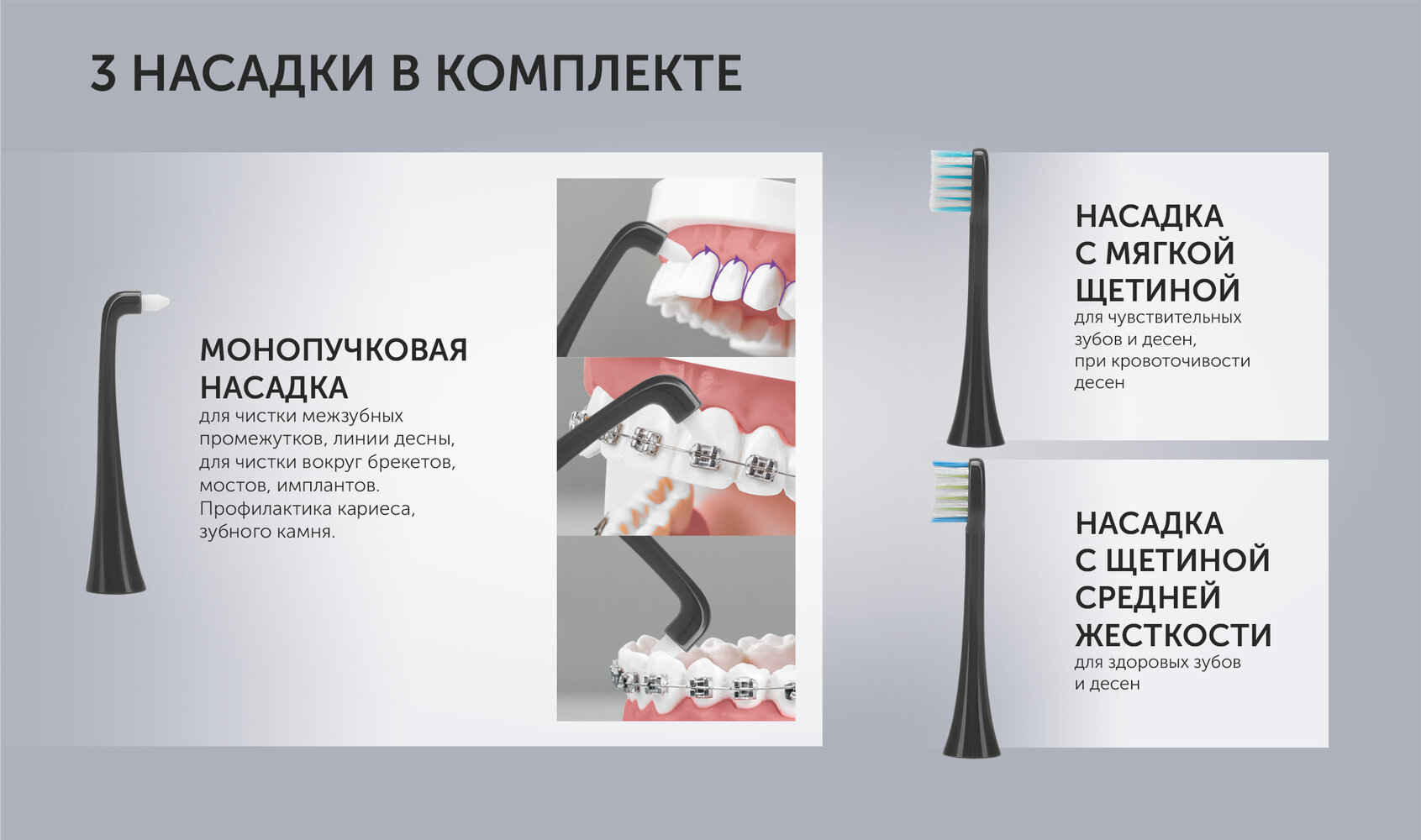 3 НАСАДКИ В КОМПЛЕКТЕ

МОНОПУЧКОВАЯ
НАСАДКА

для чистки межзубных промежутков, линии десны, для чистки вокруг брекетов, мостов, имплантов. Профилактика кариеса, зубного камня.

НАСАДКА
С МЯГКОЙ
ЩЕТИНОЙ

для чувствительных зубов и десен, при кровоточивости десен

НАСАДКА
С ЩЕТИНОЙ
СРЕДНЕЙ
ЖЕСТКОСТИ

для здоровых зубов и десен